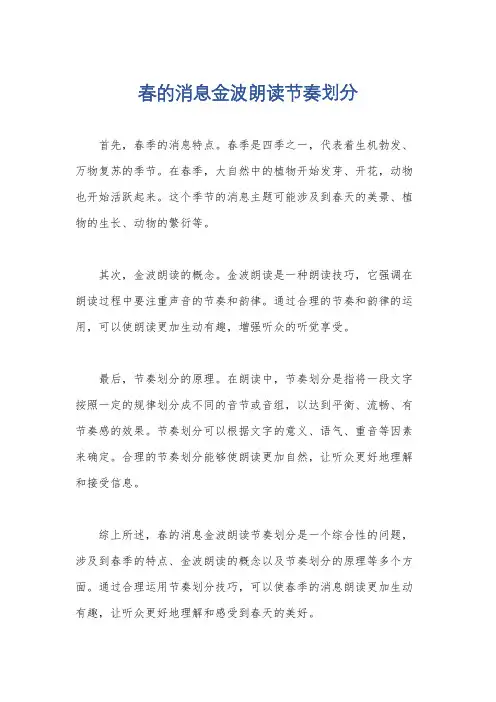 春的消息金波朗读节奏划分

首先，春季的消息特点。春季是四季之一，代表着生机勃发、万物复苏的季节。在春季，大自然中的植物开始发芽、开花，动物也开始活跃起来。这个季节的消息主题可能涉及到春天的美景、植物的生长、动物的繁衍等。

其次，金波朗读的概念。金波朗读是一种朗读技巧，它强调在朗读过程中要注重声音的节奏和韵律。通过合理的节奏和韵律的运用，可以使朗读更加生动有趣，增强听众的听觉享受。

最后，节奏划分的原理。在朗读中，节奏划分是指将一段文字按照一定的规律划分成不同的音节或音组，以达到平衡、流畅、有节奏感的效果。节奏划分可以根据文字的意义、语气、重音等因素来确定。合理的节奏划分能够使朗读更加自然，让听众更好地理解和接受信息。

综上所述，春的消息金波朗读节奏划分是一个综合性的问题，涉及到春季的特点、金波朗读的概念以及节奏划分的原理等多个方面。通过合理运用节奏划分技巧，可以使春季的消息朗读更加生动有趣，让听众更好地理解和感受到春天的美好。